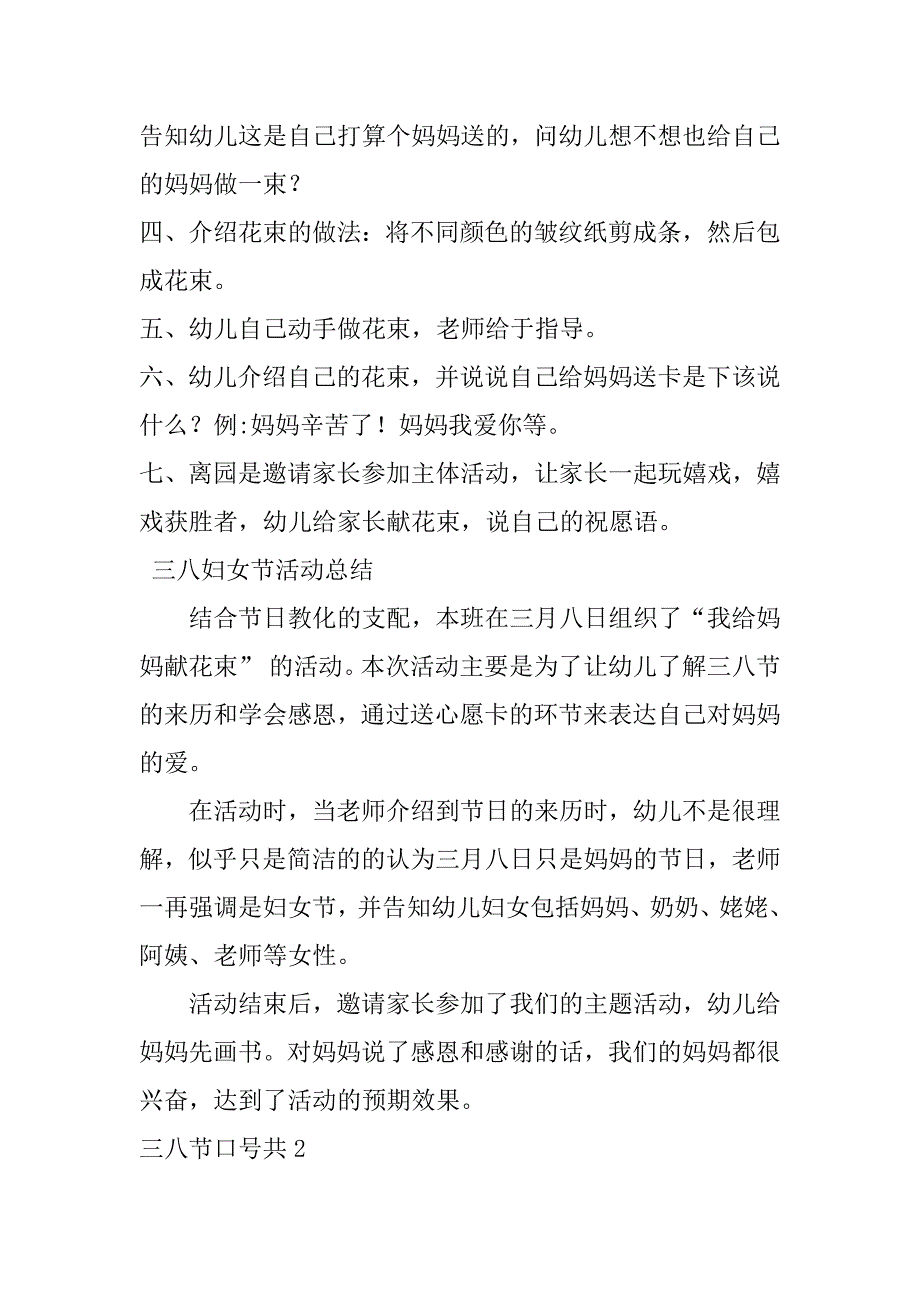 告知幼儿这是自己打算个妈妈送的，问幼儿想不想也给自己的妈妈做一束？

四、介绍花束的做法：将不同颜色的皱纹纸剪成条，然后包成花束。

五、幼儿自己动手做花束，老师给于指导。

六、幼儿介绍自己的花束，并说说自己给妈妈送卡是下该说什么？例:妈妈辛苦了！妈妈我爱你等。

七、离园是邀请家长参加主体活动，让家长一起玩嬉戏，嬉戏获胜者，幼儿给家长献花束，说自己的祝愿语。

三八妇女节活动总结

结合节日教化的支配，本班在三月八日组织了“我给妈妈献花束” 的活动。本次活动主要是为了让幼儿了解三八节的来历和学会感恩，通过送心愿卡的环节来表达自己对妈妈的爱。

在活动时，当老师介绍到节日的来历时，幼儿不是很理解，似乎只是简洁的的认为三月八日只是妈妈的节日，老师一再强调是妇女节，并告知幼儿妇女包括妈妈、奶奶、姥姥、阿姨、老师等女性。

活动结束后，邀请家长参加了我们的主题活动，幼儿给妈妈先画书。对妈妈说了感恩和感谢的话，我们的妈妈都很兴奋，达到了活动的预期效果。

三八节口号共 2